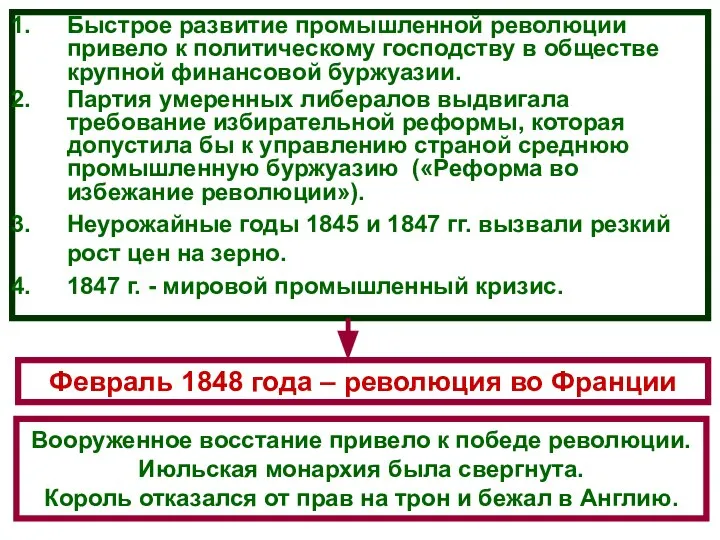 1. Быстрое развитие промышленной революции привело к политическому господству в обществе крупной финансовой буржуазии.
2. Партия умеренных либералов выдвигала требование избирательной реформы, которая допустила бы к управлению страной среднюю промышленную буржуазию («Реформа во избежание революции»).
3. Неурожайные годы 1845 и 1847 гг. вызвали резкий рост цен на зерно.
4. 1847 г. - мировой промышленный кризис.

Февраль 1848 года – революция во Франции

Вооруженное восстание привело к победе революции.
Июльская монархия была свергнута.
Король отказался от прав на трон и бежал в Англию.